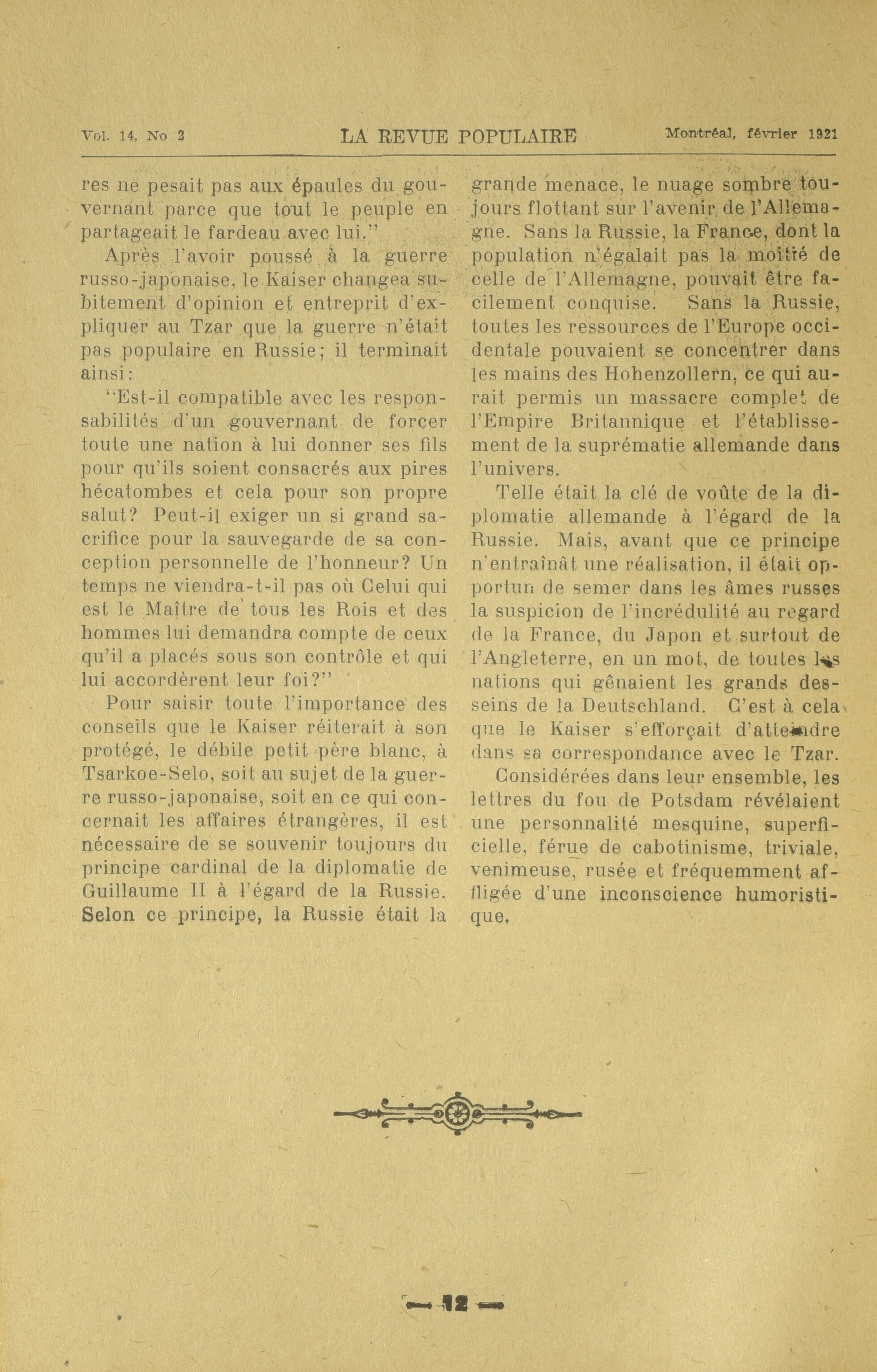 Vol. 14, No 2 LA REVUE POPULAIRE Montréal, février 1921

res ne pesait pas aux épaules du gouvernant parce que tout le peuple en partageait le fardeau avec lui."

Après l'avoir poussé à la guerre russo-japonaise, le Kaiser changea subitement d'opinion et entreprit d'expliquer au Tzar que la guerre n'était pas populaire en Russie; il terminait ainsi:

"Est-il compatible avec les responsabilités d'un gouvernant de forcer toute une nation à lui donner ses fils pour qu'ils soient consacrés aux pires hécatombes et cela pour son propre salut? Peut-il exiger un si grand sacrifice pour la sauvegarde de sa conception personnelle de l'honneur? Un temps ne viendra-t-il pas où Celui qui est le Maître de tous les Rois et des hommes lui demandra compte de ceux qu'il a placés sous son contrôle et qui lui accordèrent leur foi?"

Pour saisir toute l'importance des conseils que le Kaiser réiterait à son protégé, le débile petit père blanc, à Tsarkoe-Selo, soit au sujet de la guerre russo-japonaise, soit en ce qui concernait les affaires étrangères, il est nécessaire de se souvenir toujours du principe cardinal de la diplomatie de Guillaume II à l'égard de la Russie. Selon ce principe, la Russie était la grande menace, le nuage sombre toujours flottant sur l'avenir de l'Allemagne. Sans la Russie, la France, dont la population n'égalait pas la moitié de celle de l'Allemagne, pouvait être facilement conquise. Sans la Russie, toutes les ressources de l'Europe occidentale pouvaient se concentrer dans les mains des Hohenzollern, ce qui aurait permis un massacre complet de l'Empire Britannique et l'établissement de la suprématie allemande dans l'univers.

Telle était la clé de voûte de la diplomatie allemande à l'égard de la Russie. Mais, avant que ce principe n'entraînât une réalisation, il était opportun de semer dans les âmes russes la suspicion de l'incrédulité au regard de la France, du Japon et surtout de l'Angleterre, en un mot, de toutes les nations qui gênaient les grands desseins de la Deutschland. C'est à cela que le Kaiser s'efforçait d'atteindre dans sa correspondance avec le Tzar.

Considérées dans leur ensemble, les lettres du fou de Potsdam révélaient une personnalité mesquine, superficielle, férue de cabotinisme, triviale, venimeuse, rusée et fréquemment affligée d'une inconscience humoristique.

— 12 —